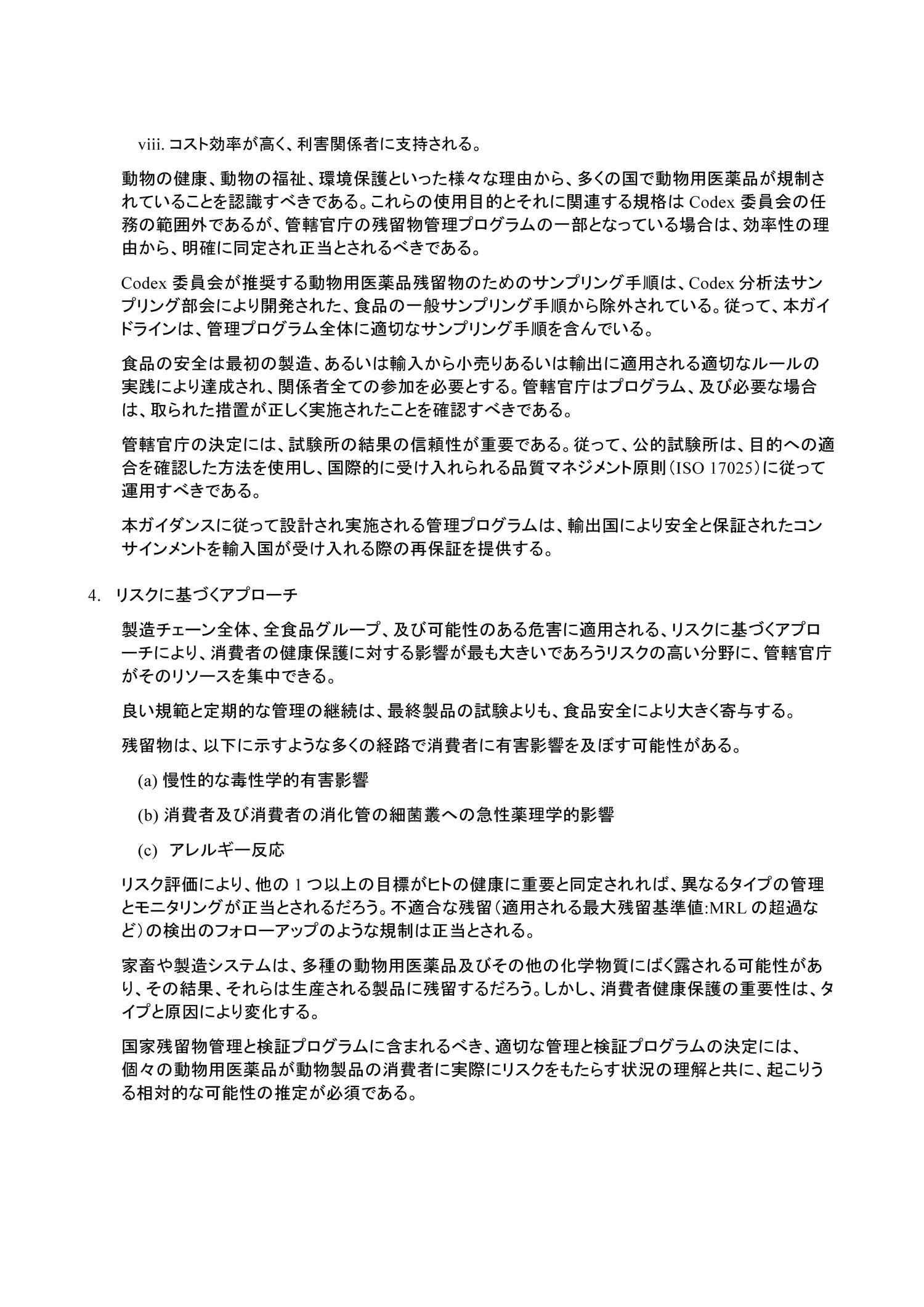 viii. コスト効率が高く、利害関係者に支持される。

動物の健康、動物の福祉、環境保護といった様々な理由から、多くの国で動物用医薬品が規制されていることを認識すべきである。これらの使用目的とそれに関連する規格は Codex 委員会の任務の範囲外であるが、管轄官庁の残留物管理プログラムの一部となっている場合は、効率性の理由から、明確に同定され正当とされるべきである。

Codex 委員会が推奨する動物用医薬品残留物のためのサンプリング手順は、Codex 分析法サンプリング部会により開発された、食品の一般サンプリング手順から除外されている。従って、本ガイドラインは、管理プログラム全体に適切なサンプリング手順を含んでいる。

食品の安全は最初の製造、あるいは輸入から小売りあるいは輸出に適用される適切なルールの実践により達成され、関係者全ての参加を必要とする。管轄官庁はプログラム、及び必要な場合は、取られた措置が正しく実施されたことを確認すべきである。

管轄官庁の決定には、試験所の結果の信頼性が重要である。従って、公的試験所は、目的への適合を確認した方法を使用し、国際的に受け入れられる品質マネジメント原則（ISO 17025）に従って運用すべきである。

本ガイダンスに従って設計され実施される管理プログラムは、輸出国により安全と保証されたコンサインメントを輸入国が受け入れる際の再保証を提供する。

4. リスクに基づくアプローチ

製造チェーン全体、全食品グループ、及び可能性のある危害に適用される、リスクに基づくアプローチにより、消費者の健康保護に対する影響が最も大きいであろうリスクの高い分野に、管轄官庁がそのリソースを集中できる。

良い規範と定期的な管理の継続は、最終製品の試験よりも、食品安全により大きく寄与する。

残留物は、以下に示すような多くの経路で消費者に有害影響を及ぼす可能性がある。

(a) 慢性的な毒性学的有害影響

(b) 消費者及び消費者の消化管の細菌叢への急性薬理学的影響

(c) アレルギー反応

リスク評価により、他の 1 つ以上の目標がヒトの健康に重要と同定されれば、異なるタイプの管理とモニタリングが正当とされるだろう。不適合な残留（適用される最大残留基準値:MRL の超過など）の検出のフォローアップのような規制は正当とされる。

家畜や製造システムは、多種の動物用医薬品及びその他の化学物質にばく露される可能性があり、その結果、それらは生産される製品に残留するだろう。しかし、消費者健康保護の重要性は、タイプと原因により変化する。

国家残留物管理と検証プログラムに含まれるべき、適切な管理と検証プログラムの決定には、個々の動物用医薬品が動物製品の消費者に実際にリスクをもたらす状況の理解と共に、起こりうる相対的な可能性の推定が必須である。